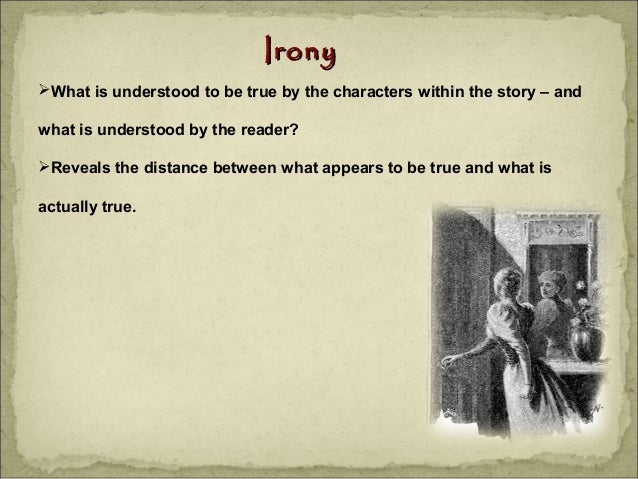 Irony

➢What is understood to be true by the characters within the story – and what is understood by the reader?

➢Reveals the distance between what appears to be true and what is actually true.